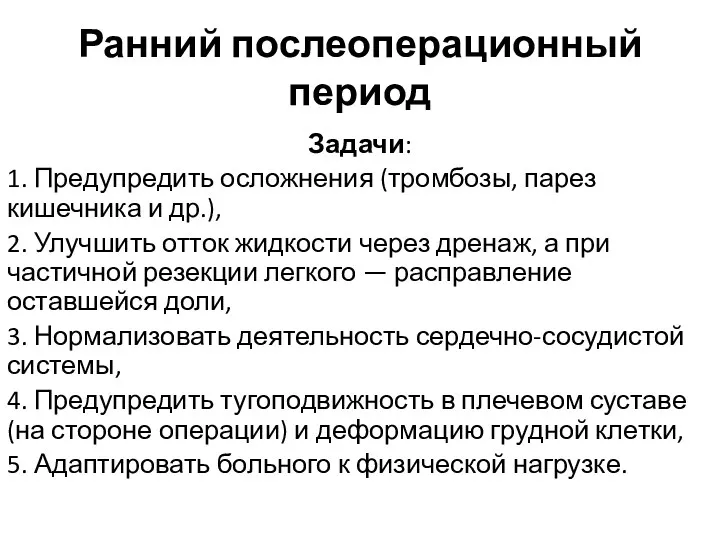 Ранний послеоперационный период

Задачи:

1. Предупредить осложнения (тромбозы, парез кишечника и др.),

2. Улучшить отток жидкости через дренаж, а при частичной резекции легкого — расправление оставшейся доли,

3. Нормализовать деятельность сердечно-сосудистой системы,

4. Предупредить тугоподвижность в плечевом суставе (на стороне операции) и деформацию грудной клетки,

5. Адаптировать больного к физической нагрузке.